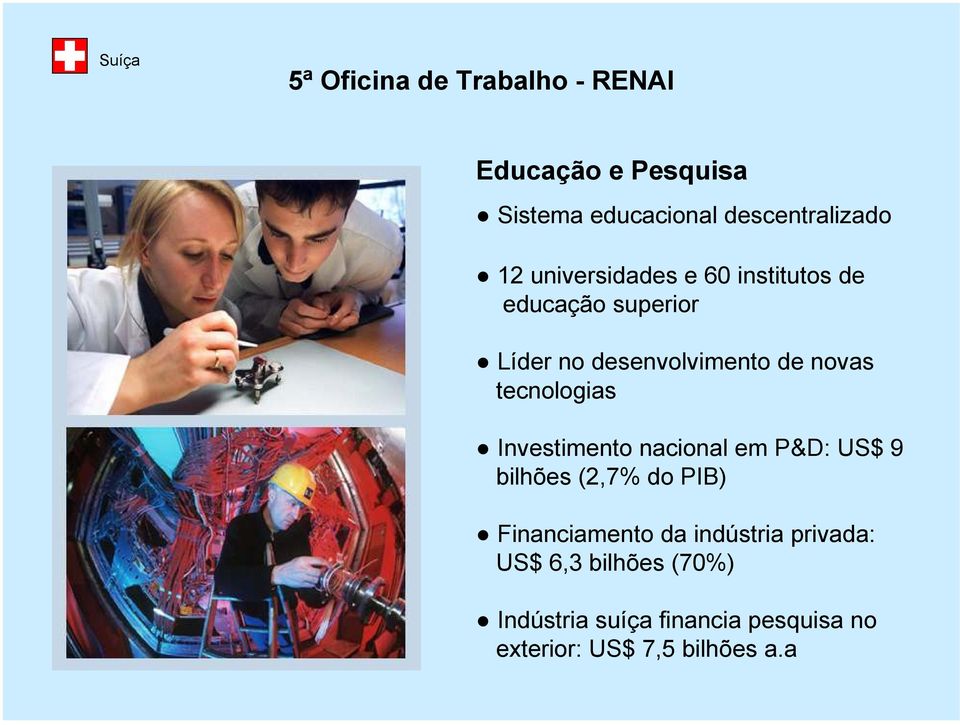 Suíça

5ª Oficina de Trabalho - RENAI

Educação e Pesquisa

● Sistema educacional descentralizado

● 12 universidades e 60 institutos de educação superior

● Líder no desenvolvimento de novas tecnologias

● Investimento nacional em P&D: US$ 9 bilhões (2,7% do PIB)

● Financiamento da indústria privada: US$ 6,3 bilhões (70%)

● Indústria suíça financia pesquisa no exterior: US$ 7,5 bilhões a.a